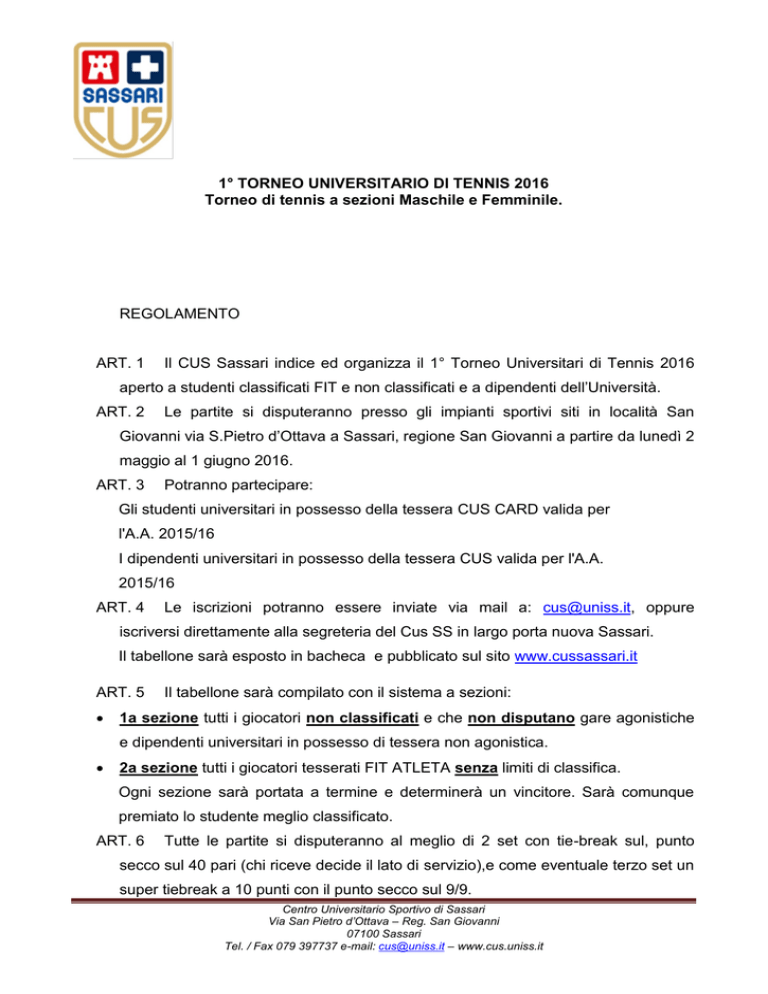 SASSARI
CUS

1° TORNEO UNIVERSITARIO DI TENNIS 2016
Torneo di tennis a sezioni Maschile e Femminile.

REGOLAMENTO

ART. 1 Il CUS Sassari indice ed organizza il 1° Torneo Universitari di Tennis 2016 aperto a studenti classificati FIT e non classificati e a dipendenti dell'Università.

ART. 2 Le partite si disputeranno presso gli impianti sportivi siti in località San Giovanni via S.Pietro d'Ottava a Sassari, regione San Giovanni a partire da lunedì 2 maggio al 1 giugno 2016.

ART. 3 Potranno partecipare:
Gli studenti universitari in possesso della tessera CUS CARD valida per l'A.A. 2015/16
I dipendenti universitari in possesso della tessera CUS valida per l'A.A. 2015/16

ART. 4 Le iscrizioni potranno essere inviate via mail a: cus@uniss.it, oppure iscriversi direttamente alla segreteria del Cus SS in largo porta nuova Sassari.
Il tabellone sarà esposto in bacheca e pubblicato sul sito www.cussassari.it

ART. 5 Il tabellone sarà compilato con il sistema a sezioni:
• 1a sezione tutti i giocatori non classificati e che non disputano gare agonistiche e dipendenti universitari in possesso di tessera non agonistica.
• 2a sezione tutti i giocatori tesserati FIT ATLETA senza limiti di classifica.
Ogni sezione sarà portata a termine e determinerà un vincitore. Sarà comunque premiato lo studente meglio classificato.

ART. 6 Tutte le partite si disputeranno al meglio di 2 set con tie-break sul, punto secco sul 40 pari (chi riceve decide il lato di servizio),e come eventuale terzo set un super tiebreak a 10 punti con il punto secco sul 9/9.

Centro Universitario Sportivo di Sassari
Via San Pietro d'Ottava – Reg. San Giovanni
07100 Sassari
Tel. / Fax 079 397737 e-mail: cus@uniss.it – www.cus.uniss.it